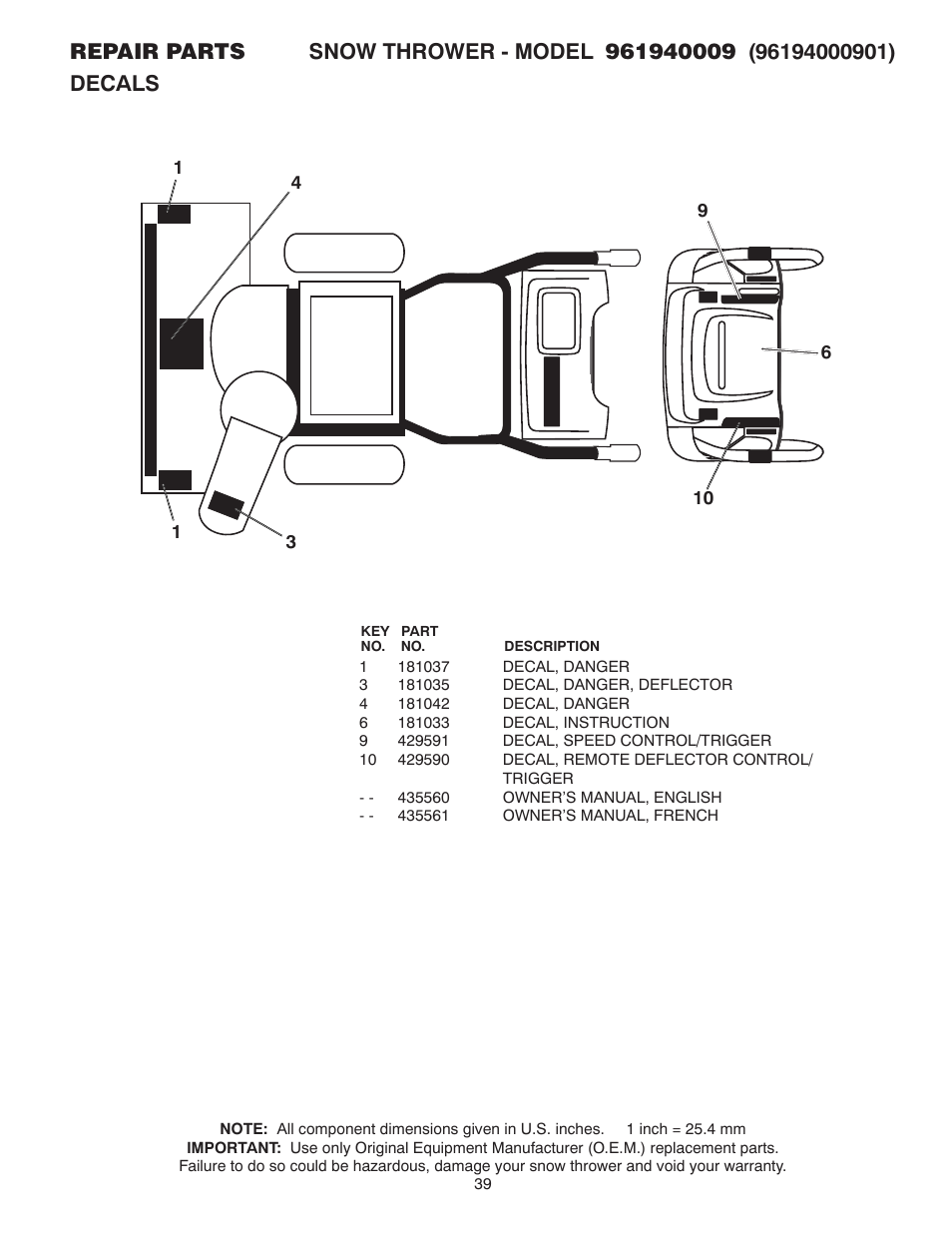 REPAIR PARTS SNOW THROWER - MODEL 961940009 (96194000901)
DECALS

1
4
9
6
10
1
3

| KEY NO. | PART NO. | DESCRIPTION |
|---|---|---|
| 1 | 181037 | DECAL, DANGER |
| 3 | 181035 | DECAL, DANGER, DEFLECTOR |
| 4 | 181042 | DECAL, DANGER |
| 6 | 181033 | DECAL, INSTRUCTION |
| 9 | 429591 | DECAL, SPEED CONTROL/TRIGGER |
| 10 | 429590 | DECAL, REMOTE DEFLECTOR CONTROL/ TRIGGER |
| - - | 435560 | OWNER'S MANUAL, ENGLISH |
| - - | 435561 | OWNER'S MANUAL, FRENCH |

NOTE: All component dimensions given in U.S. inches. 1 inch = 25.4 mm
IMPORTANT: Use only Original Equipment Manufacturer (O.E.M.) replacement parts. Failure to do so could be hazardous, damage your snow thrower and void your warranty.
39